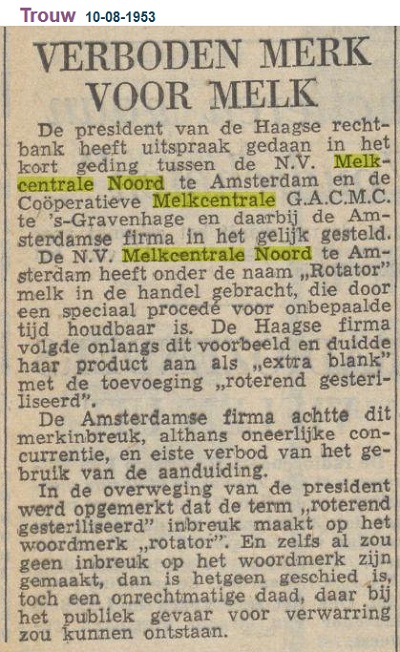 Trouw 10-08-1953

VERBODEN MERK VOOR MELK

De president van de Haagse rechtbank heeft uitspraak gedaan in het kort geding tussen de N.V. Melkcentrale Noord te Amsterdam en de Coöperatieve Melkcentrale G.A.C.M.C. te 's-Gravenhage en daarbij de Amsterdamse firma in het gelijk gesteld.

De N.V. Melkcentrale Noord te Amsterdam heeft onder de naam „Rotator" melk in de handel gebracht, die door een speciaal procedé voor onbepaalde tijd houdbaar is. De Haagse firma volgde onlangs dit voorbeeld en duidde haar product aan als „extra blank" met de toevoeging „roterend gesteriliseerd".

De Amsterdamse firma achtte dit merkinbreuk, althans oneerlijke concurrentie, en eiste verbod van het gebruik van de aanduiding.

In de overweging van de president werd opgemerkt dat de term „roterend gesteriliseerd" inbreuk maakt op het woordmerk „rotator". En zelfs al zou geen inbreuk op het woordmerk zijn gemaakt, dan is hetgeen geschied is, toch een onrechtmatige daad, daar bij het publiek gevaar voor verwarring zou kunnen ontstaan.